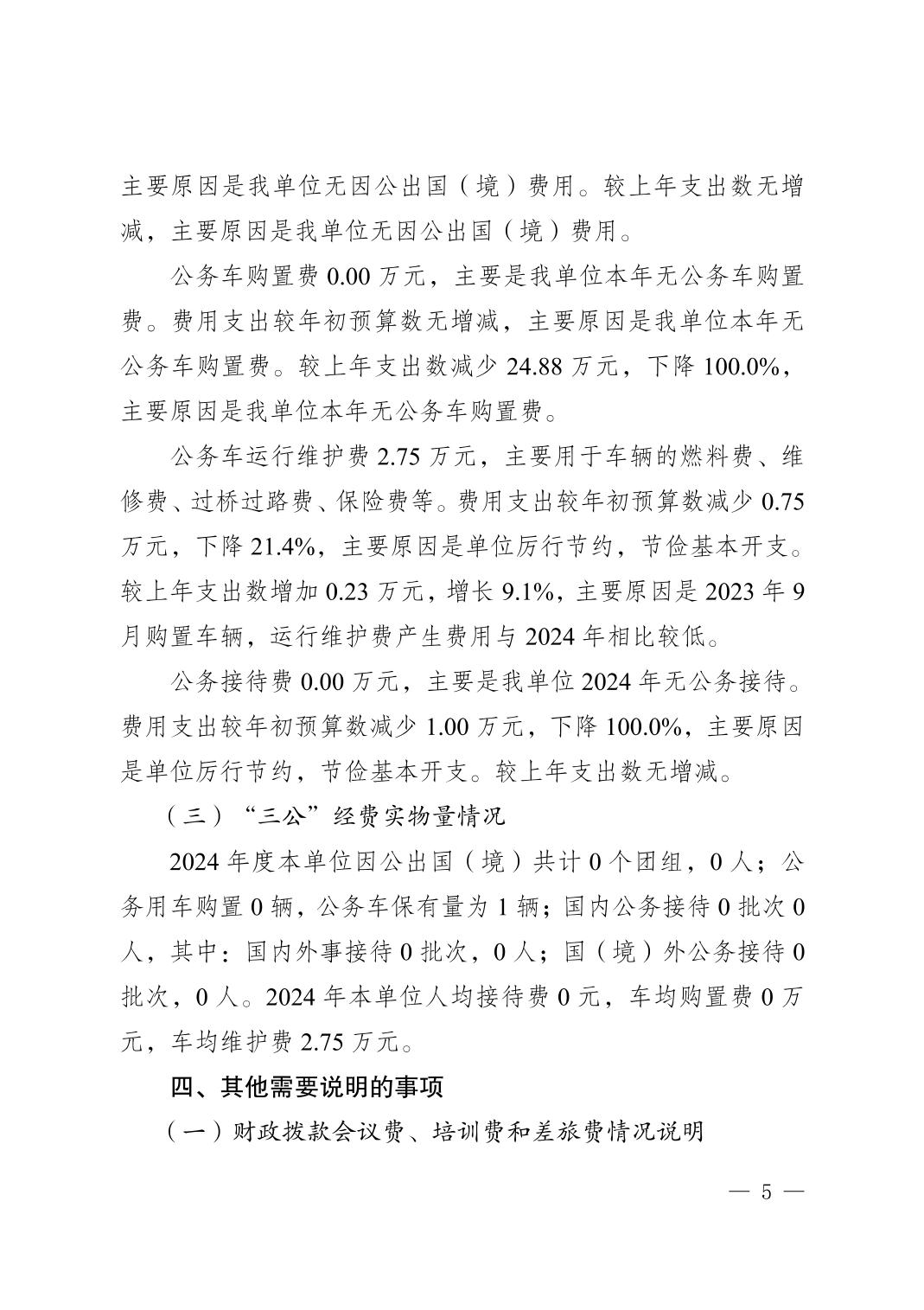 主要原因是我单位无因公出国（境）费用。较上年支出数无增减，主要原因是我单位无因公出国（境）费用。

公务车购置费 0.00 万元，主要是我单位本年无公务车购置费。费用支出较年初预算数无增减，主要原因是我单位本年无公务车购置费。较上年支出数减少 24.88 万元，下降 100.0%，主要原因是我单位本年无公务车购置费。

公务车运行维护费 2.75 万元，主要用于车辆的燃料费、维修费、过桥过路费、保险费等。费用支出较年初预算数减少 0.75 万元，下降 21.4%，主要原因是单位厉行节约，节俭基本开支。较上年支出数增加 0.23 万元，增长 9.1%，主要原因是 2023 年 9 月购置车辆，运行维护费产生费用与 2024 年相比较低。

公务接待费 0.00 万元，主要是我单位 2024 年无公务接待。费用支出较年初预算数减少 1.00 万元，下降 100.0%，主要原因是单位厉行节约，节俭基本开支。较上年支出数无增减。

（三）“三公”经费实物量情况

2024 年度本单位因公出国（境）共计 0 个团组，0 人；公务用车购置 0 辆，公务车保有量为 1 辆；国内公务接待 0 批次 0 人，其中：国内外事接待 0 批次，0 人；国（境）外公务接待 0 批次，0 人。2024 年本单位人均接待费 0 元，车均购置费 0 万元，车均维护费 2.75 万元。

四、其他需要说明的事项

（一）财政拨款会议费、培训费和差旅费情况说明

— 5 —